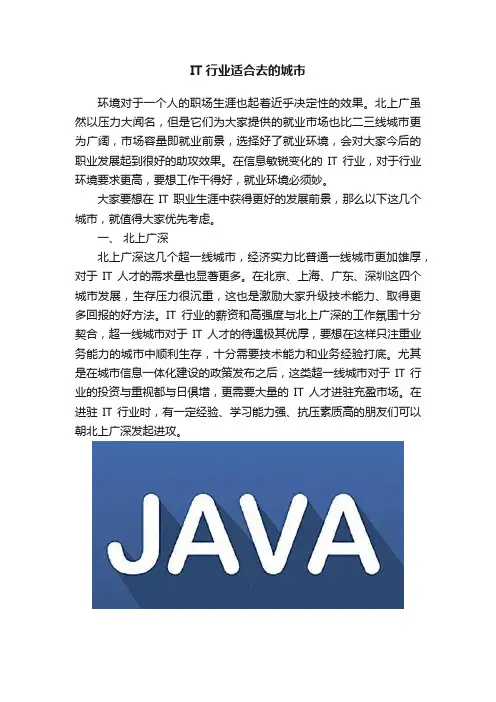 IT 行业适合去的城市

环境对于一个人的职场生涯也起着近乎决定性的效果。北上广虽然以压力大闻名，但是它们为大家提供的就业市场也比二三线城市更为广阔，市场容量即就业前景，选择好了就业环境，会对大家今后的职业发展起到很好的助攻效果。在信息敏锐变化的 IT 行业，对于行业环境要求更高，要想工作干得好，就业环境必须妙。

大家要想在 IT 职业生涯中获得更好的发展前景，那么以下这几个城市，就值得大家优先考虑。

一、 北上广深

北上广深这几个超一线城市，经济实力比普通一线城市更加雄厚，对于 IT 人才的需求量也显著更多。在北京、上海、广东、深圳这四个城市发展，生存压力很沉重，这也是激励大家升级技术能力、取得更多回报的好方法。IT 行业的薪资和高强度与北上广深的工作氛围十分契合，超一线城市对于 IT 人才的待遇极其优厚，要想在这样只注重业务能力的城市中顺利生存，十分需要技术能力和业务经验打底。尤其是在城市信息一体化建设的政策发布之后，这类超一线城市对于 IT 行业的投资与重视都与日俱增，更需要大量的 IT 人才进驻充盈市场。在进驻 IT 行业时，有一定经验、学习能力强、抗压素质高的朋友们可以朝北上广深发起进攻。

JAVA